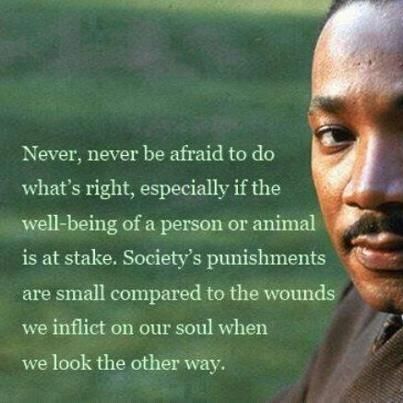 Never, never be afraid to do what's right, especially if the well-being of a person or animal is at stake. Society's punishments are small compared to the wounds we inflict on our soul when we look the other way.